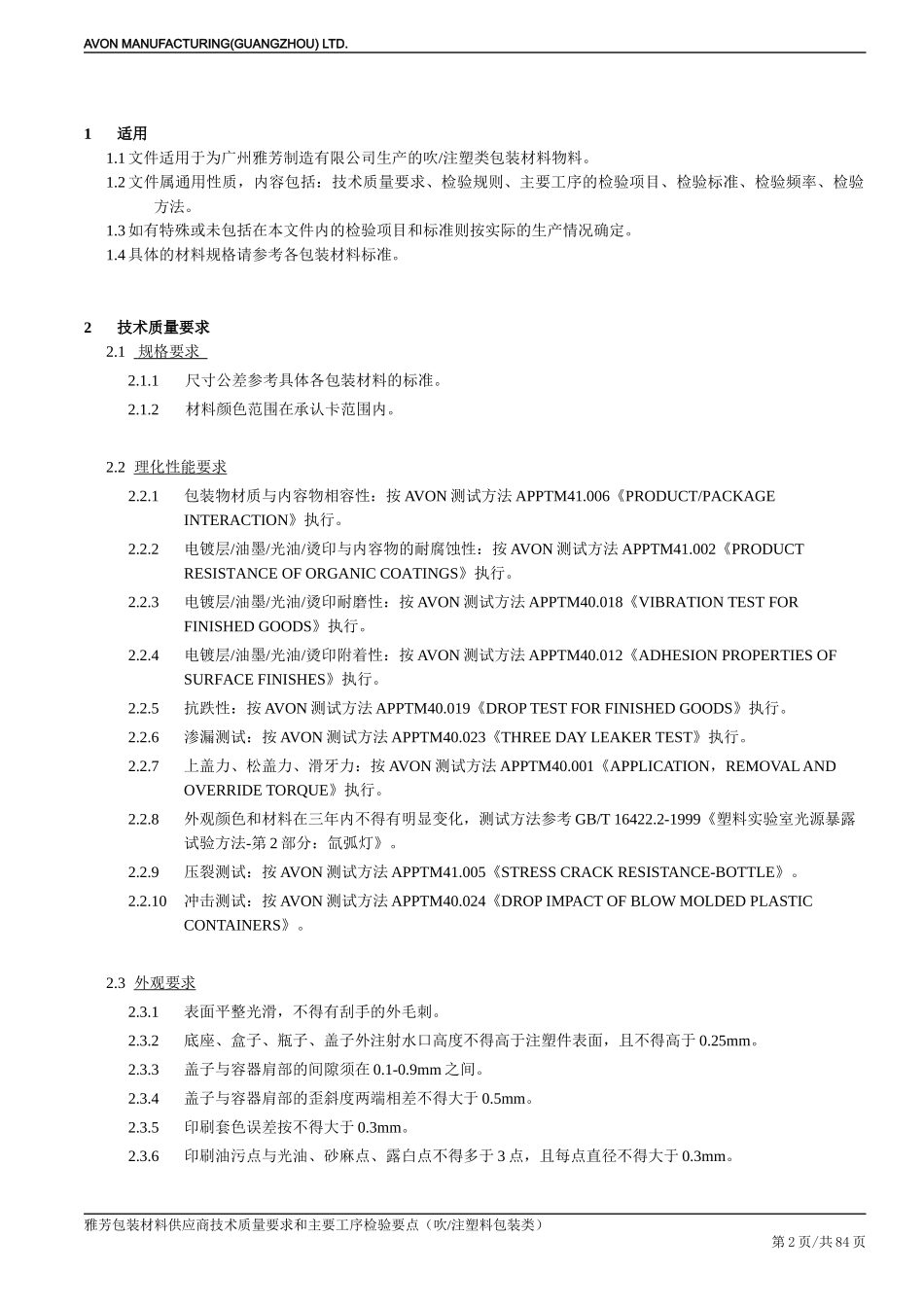 AVON MANUFACTURING(GUANGZHOU) LTD.

1　适用

1.1 文件适用于为广州雅芳制造有限公司生产的吹/注塑类包装材料物料。

1.2 文件属通用性质，内容包括：技术质量要求、检验规则、主要工序的检验项目、检验标准、检验频率、检验方法。

1.3 如有特殊或未包括在本文件内的检验项目和标准则按实际的生产情况确定。

1.4 具体的材料规格请参考各包装材料标准。

2　技术质量要求

2.1 规格要求

2.1.1　尺寸公差参考具体各包装材料的标准。

2.1.2　材料颜色范围在承认卡范围内。

2.2 理化性能要求

2.2.1　包装物材质与内容物相容性：按 AVON 测试方法 APPTM41.006《PRODUCT/PACKAGE INTERACTION》执行。

2.2.2　电镀层/油墨/光油/烫印与内容物的耐腐蚀性：按 AVON 测试方法 APPTM41.002《PRODUCT RESISTANCE OF ORGANIC COATINGS》执行。

2.2.3　电镀层/油墨/光油/烫印耐磨性：按 AVON 测试方法 APPTM40.018《VIBRATION TEST FOR FINISHED GOODS》执行。

2.2.4　电镀层/油墨/光油/烫印附着性：按 AVON 测试方法 APPTM40.012《ADHESION PROPERTIES OF SURFACE FINISHES》执行。

2.2.5　抗跌性：按 AVON 测试方法 APPTM40.019《DROP TEST FOR FINISHED GOODS》执行。

2.2.6　渗漏测试：按 AVON 测试方法 APPTM40.023《THREE DAY LEAKER TEST》执行。

2.2.7　上盖力、松盖力、滑牙力：按 AVON 测试方法 APPTM40.001《APPLICATION，REMOVAL AND OVERRIDE TORQUE》执行。

2.2.8　外观颜色和材料在三年内不得有明显变化，测试方法参考 GB/T 16422.2-1999《塑料实验室光源暴露试验方法-第 2 部分：氙弧灯》。

2.2.9　压裂测试：按 AVON 测试方法 APPTM41.005《STRESS CRACK RESISTANCE-BOTTLE》。

2.2.10　冲击测试：按 AVON 测试方法 APPTM40.024《DROP IMPACT OF BLOW MOLDED PLASTIC CONTAINERS》。

2.3 外观要求

2.3.1　表面平整光滑，不得有刮手的外毛刺。

2.3.2　底座、盒子、瓶子、盖子外注射水口高度不得高于注塑件表面，且不得高于 0.25mm。

2.3.3　盖子与容器肩部的间隙须在 0.1-0.9mm 之间。

2.3.4　盖子与容器肩部的歪斜度两端相差不得大于 0.5mm。

2.3.5　印刷套色误差按不得大于 0.3mm。

2.3.6　印刷油污点与光油、砂麻点、露白点不得多于 3 点，且每点直径不得大于 0.3mm。

雅芳包装材料供应商技术质量要求和主要工序检验要点（吹/注塑料包装类）

第 2 页/共 84 页